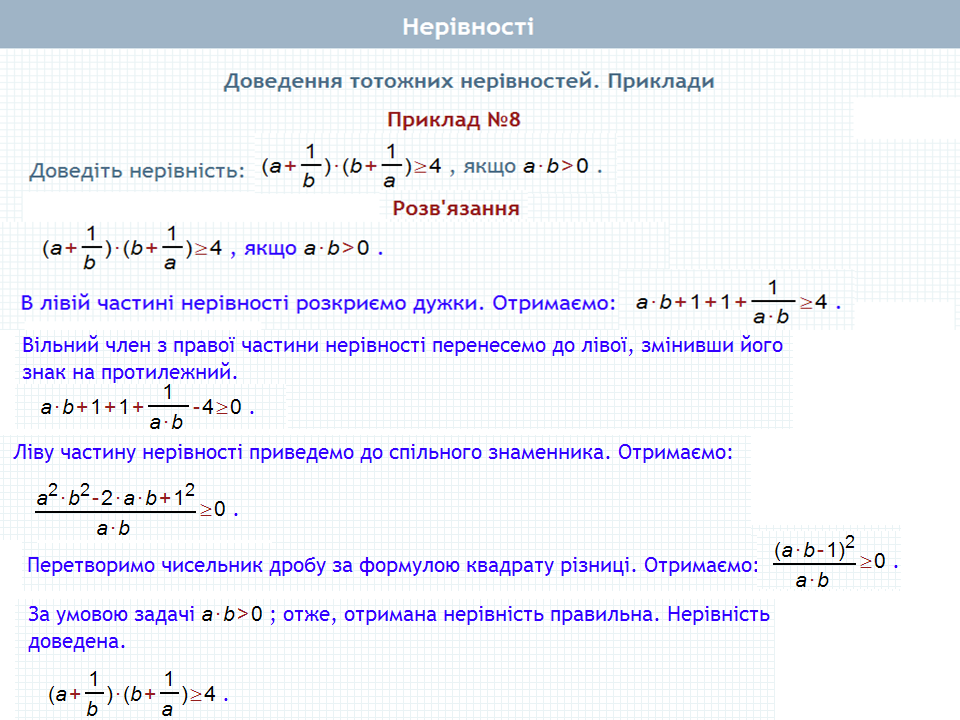 Нерівності

Доведення тотожних нерівностей. Приклади

Приклад №8

Доведіть нерівність: $(a+\frac{1}{b})\cdot(b+\frac{1}{a})\geq 4$ , якщо $a\cdot b>0$ .

Розв'язання

$(a+\frac{1}{b})\cdot(b+\frac{1}{a})\geq 4$ , якщо $a\cdot b>0$ .

В лівій частині нерівності розкриємо дужки. Отримаємо: $a\cdot b+1+1+\frac{1}{a\cdot b}\geq 4$ .

Вільний член з правої частини нерівності перенесемо до лівої, змінивши його знак на протилежний.

$a\cdot b+1+1+\frac{1}{a\cdot b}-4\geq 0$ .

Ліву частину нерівності приведемо до спільного знаменника. Отримаємо:

$\frac{a^2\cdot b^2-2\cdot a\cdot b+1^2}{a\cdot b}\geq 0$ .

Перетворимо чисельник дробу за формулою квадрату різниці. Отримаємо: $\frac{(a\cdot b-1)^2}{a\cdot b}\geq 0$ .

За умовою задачі $a\cdot b>0$ ; отже, отримана нерівність правильна. Нерівність доведена.

$(a+\frac{1}{b})\cdot(b+\frac{1}{a})\geq 4$ .